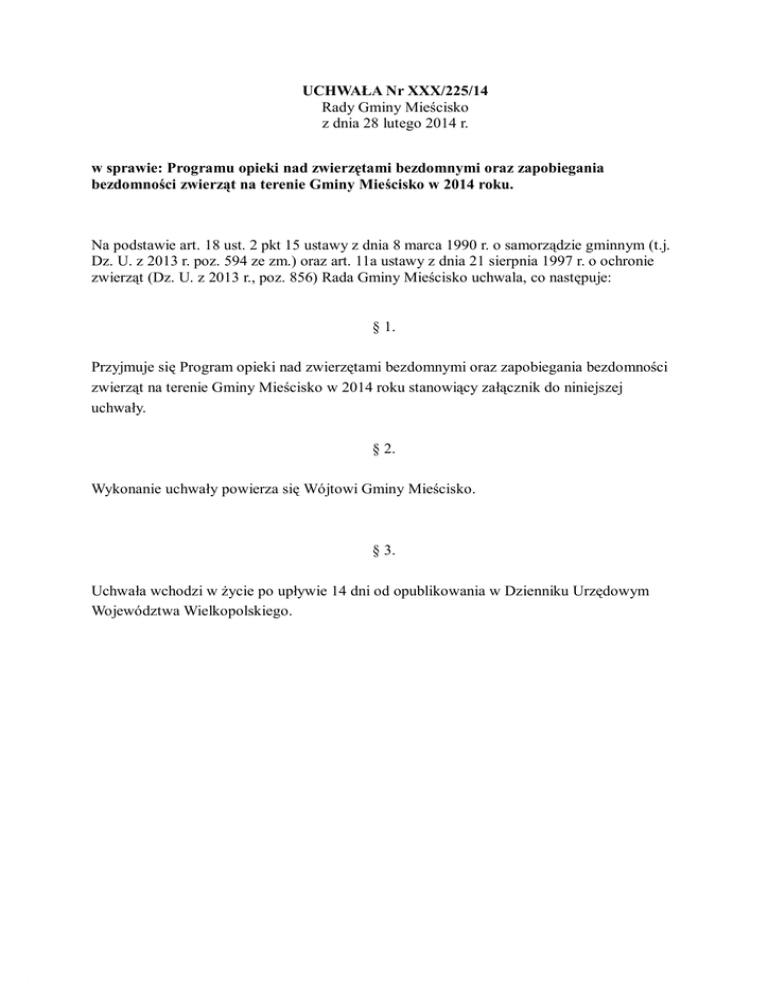 UCHWAŁA Nr XXX/225/14
Rady Gminy Mieścisko
z dnia 28 lutego 2014 r.

w sprawie: Programu opieki nad zwierzętami bezdomnymi oraz zapobiegania bezdomności zwierząt na terenie Gminy Mieścisko w 2014 roku.

Na podstawie art. 18 ust. 2 pkt 15 ustawy z dnia 8 marca 1990 r. o samorządzie gminnym (t.j. Dz. U. z 2013 r. poz. 594 ze zm.) oraz art. 11a ustawy z dnia 21 sierpnia 1997 r. o ochronie zwierząt (Dz. U. z 2013 r., poz. 856) Rada Gminy Mieścisko uchwala, co następuje:

§ 1.

Przyjmuje się Program opieki nad zwierzętami bezdomnymi oraz zapobiegania bezdomności zwierząt na terenie Gminy Mieścisko w 2014 roku stanowiący załącznik do niniejszej uchwały.

§ 2.

Wykonanie uchwały powierza się Wójtowi Gminy Mieścisko.

§ 3.

Uchwała wchodzi w życie po upływie 14 dni od opublikowania w Dzienniku Urzędowym Województwa Wielkopolskiego.